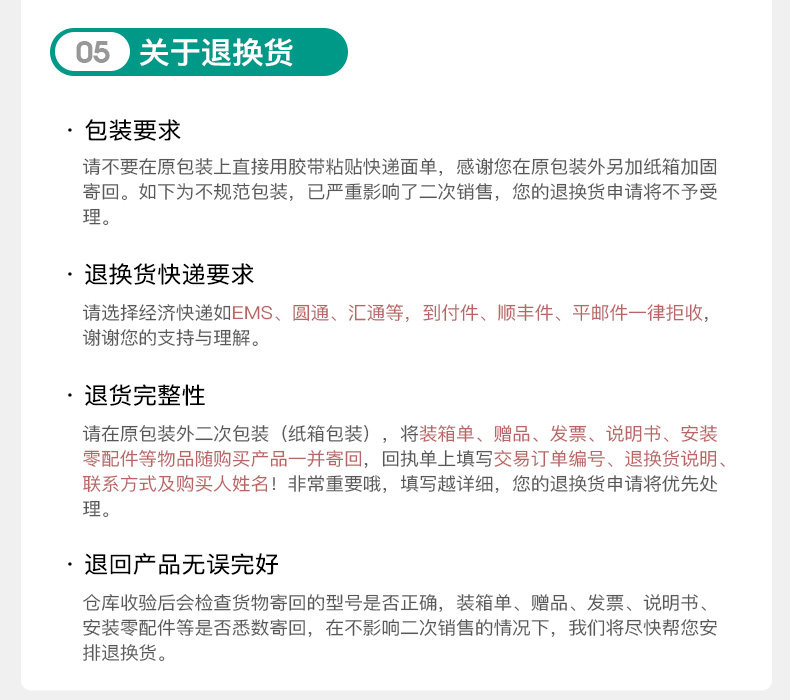 05 关于退换货

· 包装要求

请不要在原包装上直接用胶带粘贴快递面单，感谢您在原包装外另加纸箱加固寄回。如下为不规范包装，已严重影响了二次销售，您的退换货申请将不予受理。

· 退换货快递要求

请选择经济快递如EMS、圆通、汇通等，到付件、顺丰件、平邮件一律拒收，谢谢您的支持与理解。

· 退货完整性

请在原包装外二次包装（纸箱包装），将装箱单、赠品、发票、说明书、安装零配件等物品随购买产品一并寄回，回执单上填写交易订单编号、退换货说明、联系方式及购买人姓名！非常重要哦，填写越详细，您的退换货申请将优先处理。

· 退回产品无误完好

仓库收验后会检查货物寄回的型号是否正确，装箱单、赠品、发票、说明书、安装零配件等是否悉数寄回，在不影响二次销售的情况下，我们将尽快帮您安排退换货。